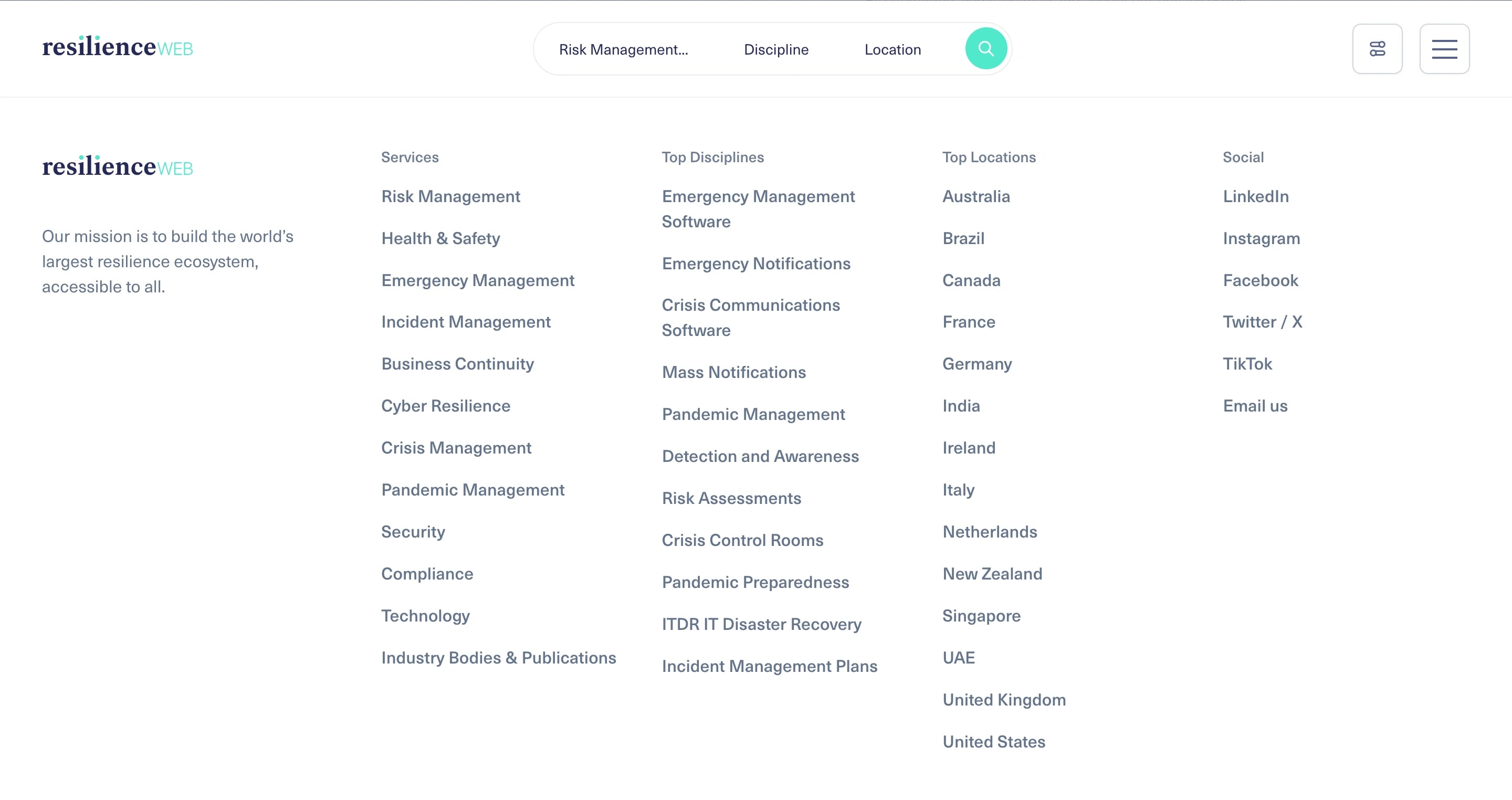 resilienceWEB

Risk Management... Discipline Location

resilienceWEB

Our mission is to build the world's largest resilience ecosystem, accessible to all.

Services

Risk Management

Health & Safety

Emergency Management

Incident Management

Business Continuity

Cyber Resilience

Crisis Management

Pandemic Management

Security

Compliance

Technology

Industry Bodies & Publications

Top Disciplines

Emergency Management Software

Emergency Notifications

Crisis Communications Software

Mass Notifications

Pandemic Management

Detection and Awareness

Risk Assessments

Crisis Control Rooms

Pandemic Preparedness

ITDR IT Disaster Recovery

Incident Management Plans

Top Locations

Australia

Brazil

Canada

France

Germany

India

Ireland

Italy

Netherlands

New Zealand

Singapore

UAE

United Kingdom

United States

Social

LinkedIn

Instagram

Facebook

Twitter / X

TikTok

Email us